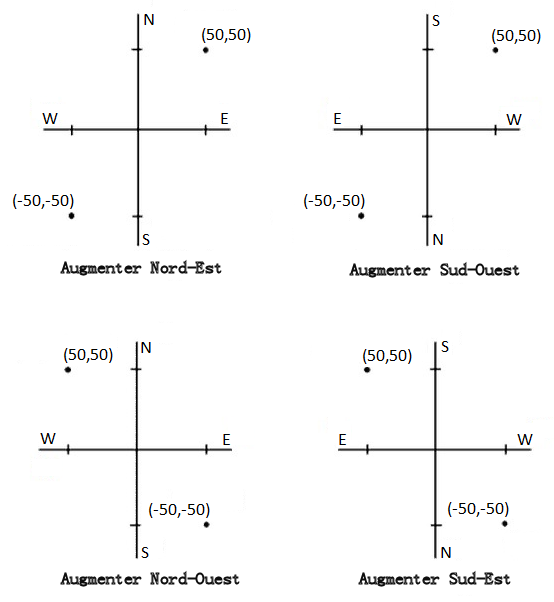 N
(50,50)
W
E
(-50,-50)
S
Augmenter Nord-Est

S
(50,50)
E
W
(-50,-50)
N
Augmenter Sud-Ouest

(50,50)
N
W
E
(-50,-50)
S
Augmenter Nord-Ouest

(50,50)
S
E
W
(-50,-50)
N
Augmenter Sud-Est